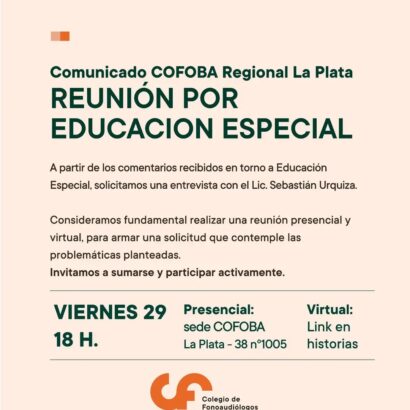 Comunicado COFOBA Regional La Plata
REUNIÓN POR
EDUCACION ESPECIAL

A partir de los comentarios recibidos en torno a Educación Especial, solicitamos una entrevista con el Lic. Sebastián Urquiza.

Consideramos fundamental realizar una reunión presencial y virtual, para armar una solicitud que contemple las problemáticas planteadas.
Invitamos a sumarse y participar activamente.

VIERNES 29
18 H.

Presencial:
sede COFOBA
La Plata - 38 n°1005

Virtual:
Link en
historias

Colegio de
Fonoaudiólogos